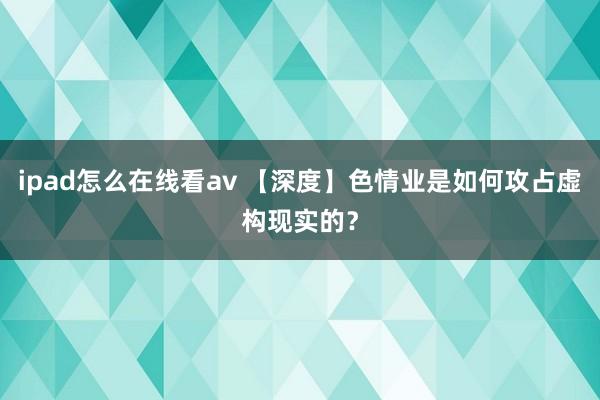 ipad怎么在线看av 【深度】色情业是如何攻占虚构现实的？